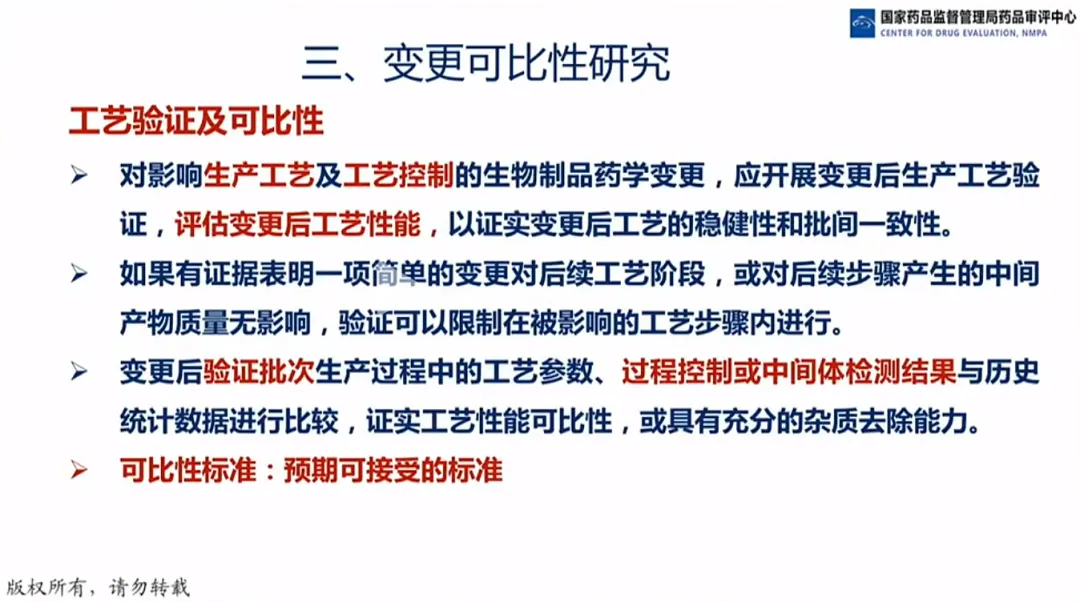 国家药品监督管理局药品审评中心
CENTER FOR DRUG EVALUATION, NMPA

三、变更可比性研究

工艺验证及可比性

➢ 对影响生产工艺及工艺控制的生物制品药学变更，应开展变更后生产工艺验证，评估变更后工艺性能，以证实变更后工艺的稳健性和批间一致性。

➢ 如果有证据表明一项简单的变更对后续工艺阶段，或对后续步骤产生的中间产物质量无影响，验证可以限制在被影响的工艺步骤内进行。

➢ 变更后验证批次生产过程中的工艺参数、过程控制或中间体检测结果与历史统计数据进行比较，证实工艺性能可比性，或具有充分的杂质去除能力。

➢ 可比性标准：预期可接受的标准

版权所有，请勿转载